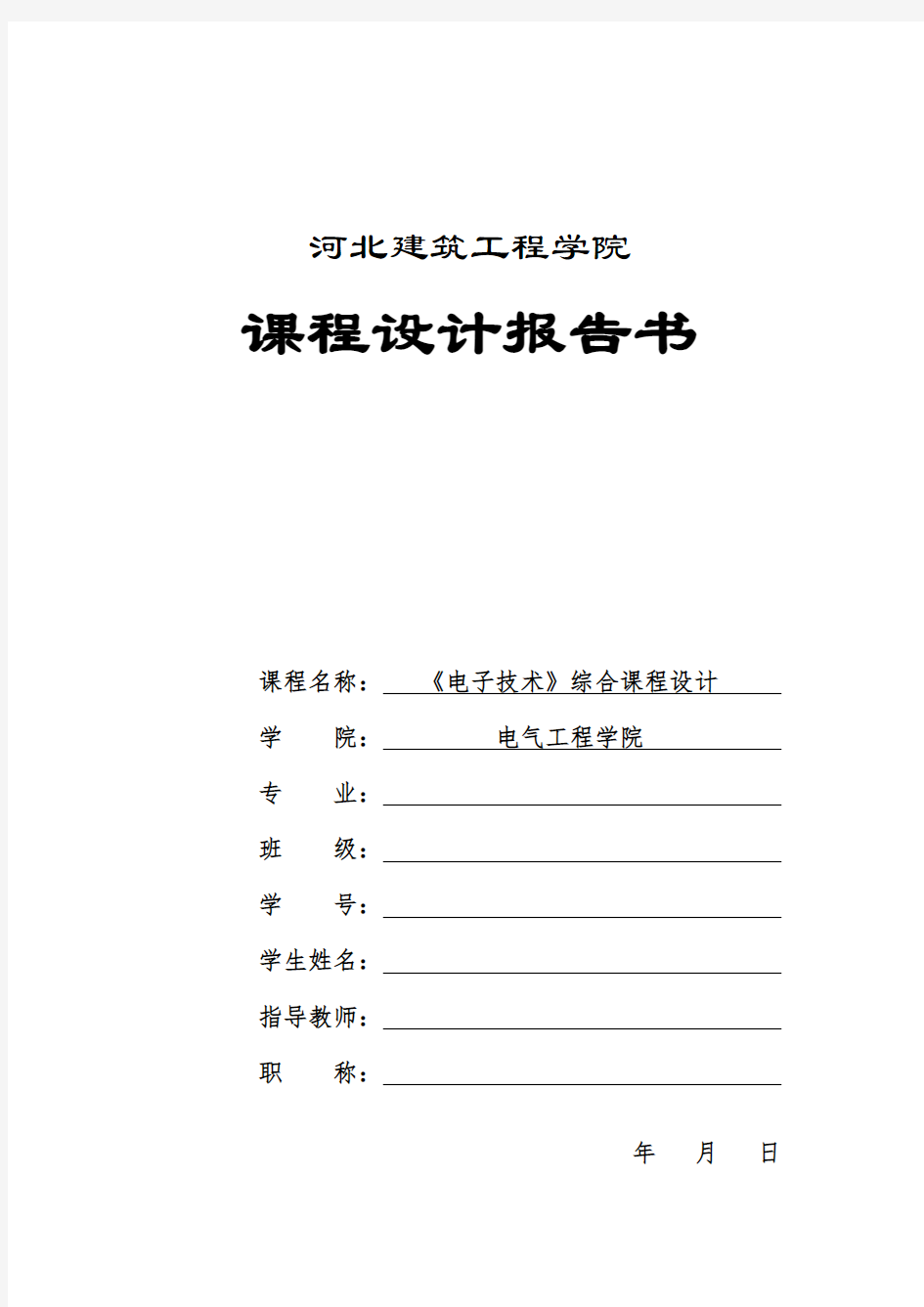 河北建筑工程学院

课程设计报告书

课程名称：《电子技术》综合课程设计

学　　院：电气工程学院

专　　业：

班　　级：

学　　号：

学生姓名：

指导教师：

职　　称：

年　　月　　日